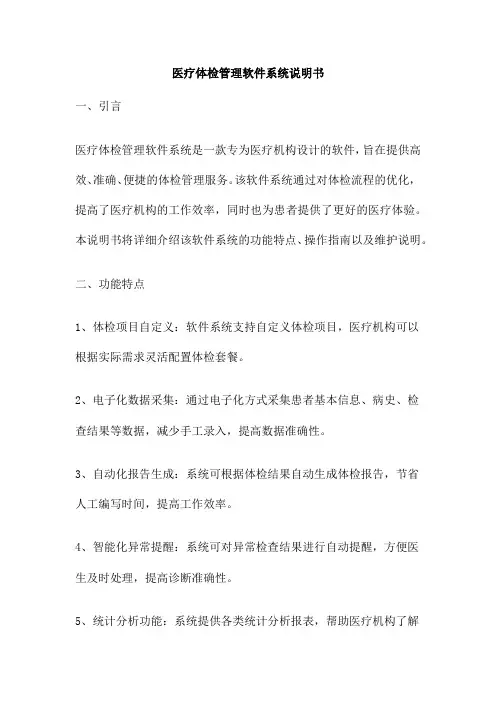 医疗体检管理软件系统说明书

一、引言

医疗体检管理软件系统是一款专为医疗机构设计的软件，旨在提供高效、准确、便捷的体检管理服务。该软件系统通过对体检流程的优化，提高了医疗机构的工作效率，同时也为患者提供了更好的医疗体验。本说明书将详细介绍该软件系统的功能特点、操作指南以及维护说明。

二、功能特点

1、体检项目自定义：软件系统支持自定义体检项目，医疗机构可以根据实际需求灵活配置体检套餐。

2、电子化数据采集：通过电子化方式采集患者基本信息、病史、检查结果等数据，减少手工录入，提高数据准确性。

3、自动化报告生成：系统可根据体检结果自动生成体检报告，节省人工编写时间，提高工作效率。

4、智能化异常提醒：系统可对异常检查结果进行自动提醒，方便医生及时处理，提高诊断准确性。

5、统计分析功能：系统提供各类统计分析报表，帮助医疗机构了解